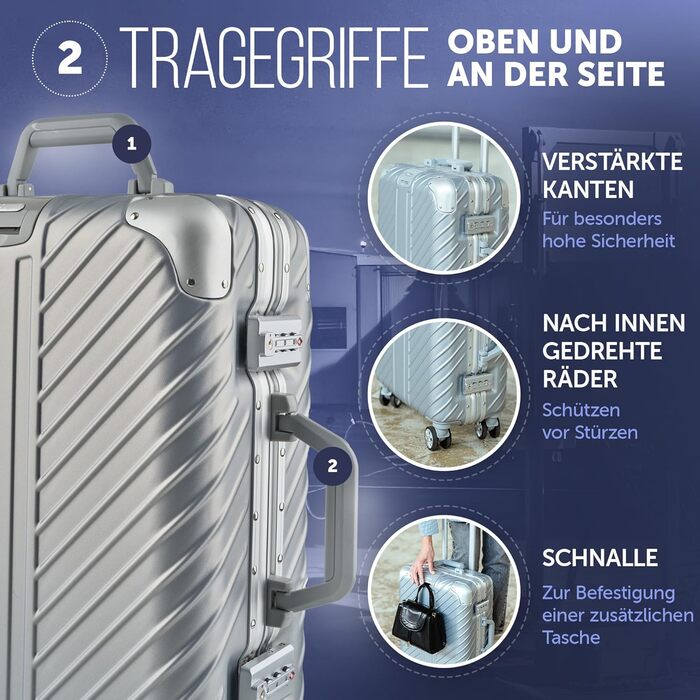 2 TRAGEGRIFFE OBEN UND AN DER SEITE

1

2

VERSTÄRKTE KANTEN
Für besonders hohe Sicherheit

NACH INNEN GEDREHTE RÄDER
Schützen vor Stürzen

SCHNALLE
Zur Befestigung einer zusätzlichen Tasche